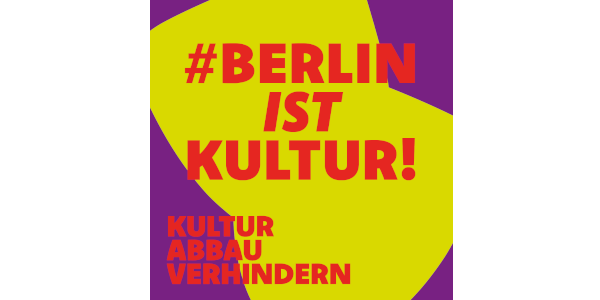 #BERLIN
IST
KULTUR!

KULTUR
ABBAU
VERHINDERN